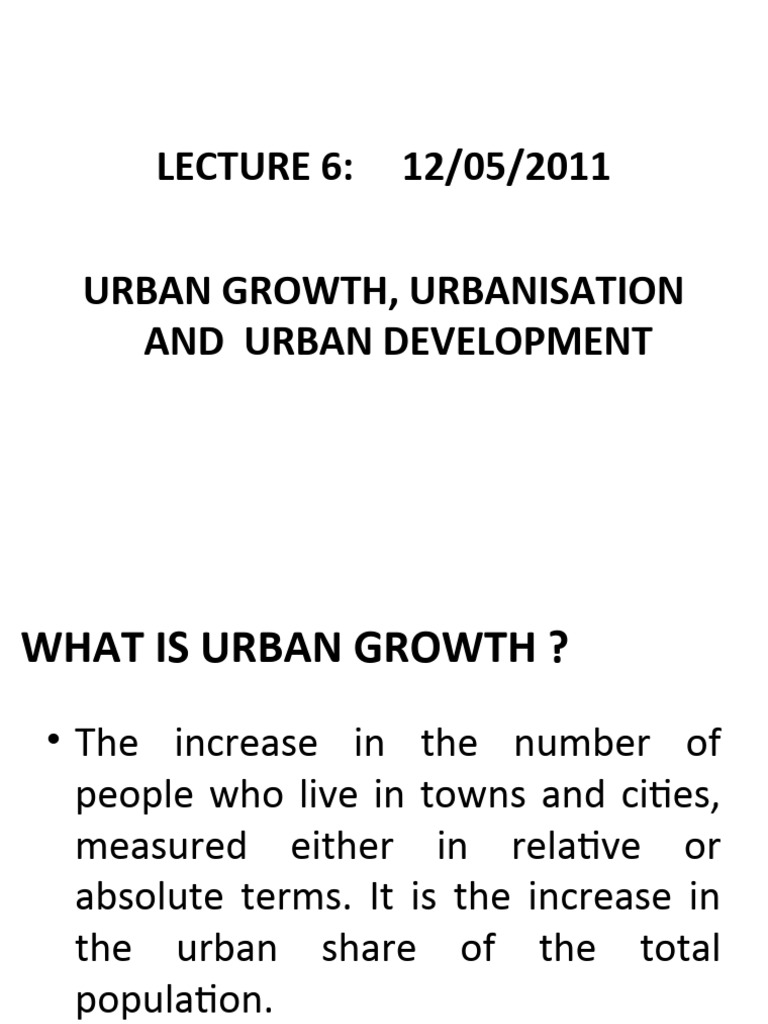 LECTURE 6: 12/05/2011

URBAN GROWTH, URBANISATION AND URBAN DEVELOPMENT

WHAT IS URBAN GROWTH ?

• The increase in the number of people who live in towns and cities, measured either in relative or absolute terms. It is the increase in the urban share of the total population.